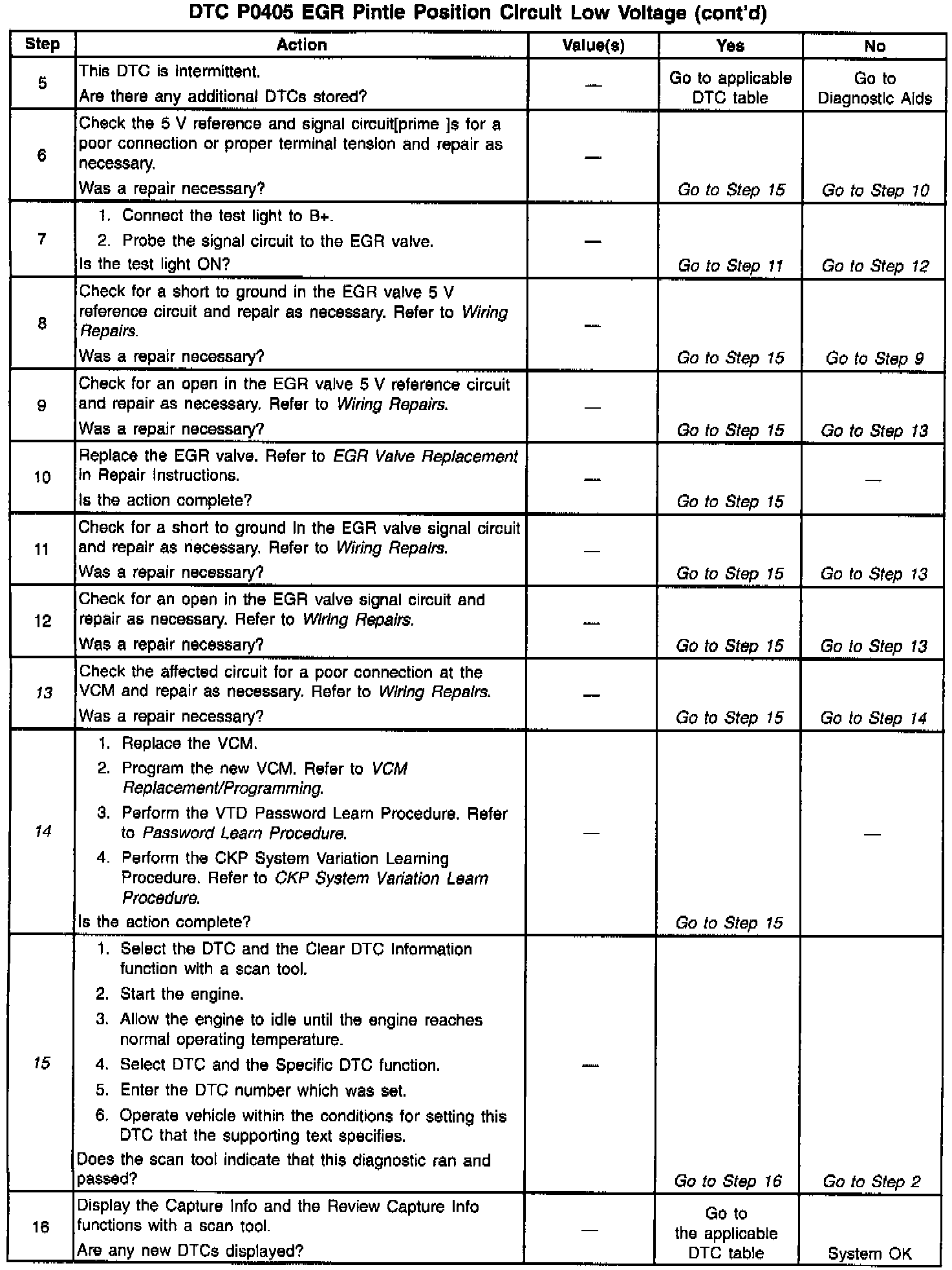 DTC P0405 EGR Pintle Position Circuit Low Voltage (cont'd)

| Step | Action | Value(s) | Yes | No |
|---|---|---|---|---|
| 5 | This DTC is intermittent. Are there any additional DTCs stored? | — | Go to applicable DTC table | Go to Diagnostic Aids |
| 6 | Check the 5 V reference and signal circuit[prime ]s for a poor connection or proper terminal tension and repair as necessary. Was a repair necessary? | — | Go to Step 15 | Go to Step 10 |
| 7 | 1. Connect the test light to B+. 2. Probe the signal circuit to the EGR valve. Is the test light ON? | — | Go to Step 11 | Go to Step 12 |
| 8 | Check for a short to ground in the EGR valve 5 V reference circuit and repair as necessary. Refer to Wiring Repairs. Was a repair necessary? | — | Go to Step 15 | Go to Step 9 |
| 9 | Check for an open in the EGR valve 5 V reference circuit and repair as necessary. Refer to Wiring Repairs. Was a repair necessary? | — | Go to Step 15 | Go to Step 13 |
| 10 | Replace the EGR valve. Refer to EGR Valve Replacement in Repair Instructions. Is the action complete? | — | Go to Step 15 | — |
| 11 | Check for a short to ground in the EGR valve signal circuit and repair as necessary. Refer to Wiring Repairs. Was a repair necessary? | — | Go to Step 15 | Go to Step 13 |
| 12 | Check for an open in the EGR valve signal circuit and repair as necessary. Refer to Wiring Repairs. Was a repair necessary? | — | Go to Step 15 | Go to Step 13 |
| 13 | Check the affected circuit for a poor connection at the VCM and repair as necessary. Refer to Wiring Repairs. Was a repair necessary? | — | Go to Step 15 | Go to Step 14 |
| 14 | 1. Replace the VCM. 2. Program the new VCM. Refer to VCM Replacement/Programming. 3. Perform the VTD Password Learn Procedure. Refer to Password Learn Procedure. 4. Perform the CKP System Variation Learning Procedure. Refer to CKP System Variation Learn Procedure. Is the action complete? | — | Go to Step 15 | — |
| 15 | 1. Select the DTC and the Clear DTC Information function with a scan tool. 2. Start the engine. 3. Allow the engine to idle until the engine reaches normal operating temperature. 4. Select DTC and the Specific DTC function. 5. Enter the DTC number which was set. 6. Operate vehicle within the conditions for setting this DTC that the supporting text specifies. Does the scan tool indicate that this diagnostic ran and passed? | — | Go to Step 16 | Go to Step 2 |
| 16 | Display the Capture Info and the Review Capture Info functions with a scan tool. Are any new DTCs displayed? | — | Go to the applicable DTC table | System OK |